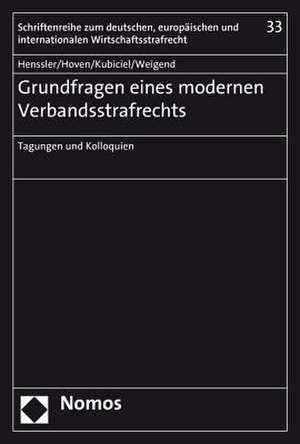 Schriftenreihe zum deutschen, europäischen und internationalen Wirtschaftsstrafrecht

33

Henssler/Hoven/Kubiciel/Weigend

Grundfragen eines modernen Verbandsstrafrechts

Tagungen und Kolloquien

Nomos